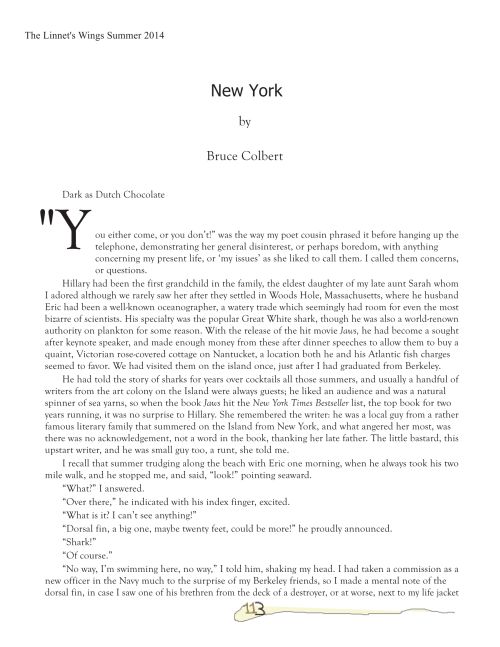 The Linnet's Wings Summer 2014

New York

by

Bruce Colbert

Dark as Dutch Chocolate

"You either come, or you don't!" was the way my poet cousin phrased it before hanging up the telephone, demonstrating her general disinterest, or perhaps boredom, with anything concerning my present life, or 'my issues' as she liked to call them. I called them concerns, or questions.

Hillary had been the first grandchild in the family, the eldest daughter of my late aunt Sarah whom I adored although we rarely saw her after they settled in Woods Hole, Massachusetts, where he husband Eric had been a well-known oceanographer, a watery trade which seemingly had room for even the most bizarre of scientists. His specialty was the popular Great White shark, though he was also a world-renown authority on plankton for some reason. With the release of the hit movie Jaws, he had become a sought after keynote speaker, and made enough money from these after dinner speeches to allow them to buy a quaint, Victorian rose-covered cottage on Nantucket, a location both he and his Atlantic fish charges seemed to favor. We had visited them on the island once, just after I had graduated from Berkeley.

He had told the story of sharks for years over cocktails all those summers, and usually a handful of writers from the art colony on the Island were always guests; he liked an audience and was a natural spinner of sea yarns, so when the book Jaws hit the New York Times Bestseller list, the top book for two years running, it was no surprise to Hillary. She remembered the writer: he was a local guy from a rather famous literary family that summered on the Island from New York, and what angered her most, was there was no acknowledgement, not a word in the book, thanking her late father. The little bastard, this upstart writer, and he was small guy too, a runt, she told me.

I recall that summer trudging along the beach with Eric one morning, when he always took his two mile walk, and he stopped me, and said, "look!" pointing seaward.

"What?" I answered.

"Over there," he indicated with his index finger, excited.

"What is it? I can't see anything!"

"Dorsal fin, a big one, maybe twenty feet, could be more!" he proudly announced.

"Shark!"

"Of course."

"No way, I'm swimming here, no way," I told him, shaking my head. I had taken a commission as a new officer in the Navy much to the surprise of my Berkeley friends, so I made a mental note of the dorsal fin, in case I saw one of his brethren from the deck of a destroyer, or at worse, next to my life jacket

113